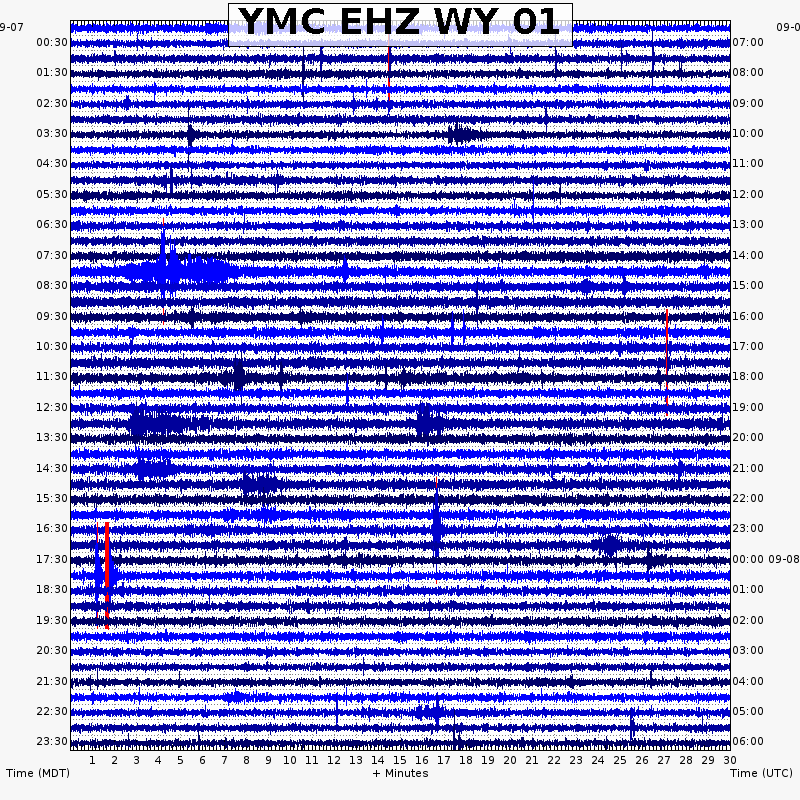 YMC EHZ WY 01

9-07
00:30
01:30
02:30
03:30
04:30
05:30
06:30
07:30
08:30
09:30
10:30
11:30
12:30
13:30
14:30
15:30
16:30
17:30
18:30
19:30
20:30
21:30
22:30
23:30

09-0
07:00
08:00
09:00
10:00
11:00
12:00
13:00
14:00
15:00
16:00
17:00
18:00
19:00
20:00
21:00
22:00
23:00
00:00 09-08
01:00
02:00
03:00
04:00
05:00
06:00

1 2 3 4 5 6 7 8 9 10 11 12 13 14 15 16 17 18 19 20 21 22 23 24 25 26 27 28 29 30

Time (MDT)
+ Minutes
Time (UTC)